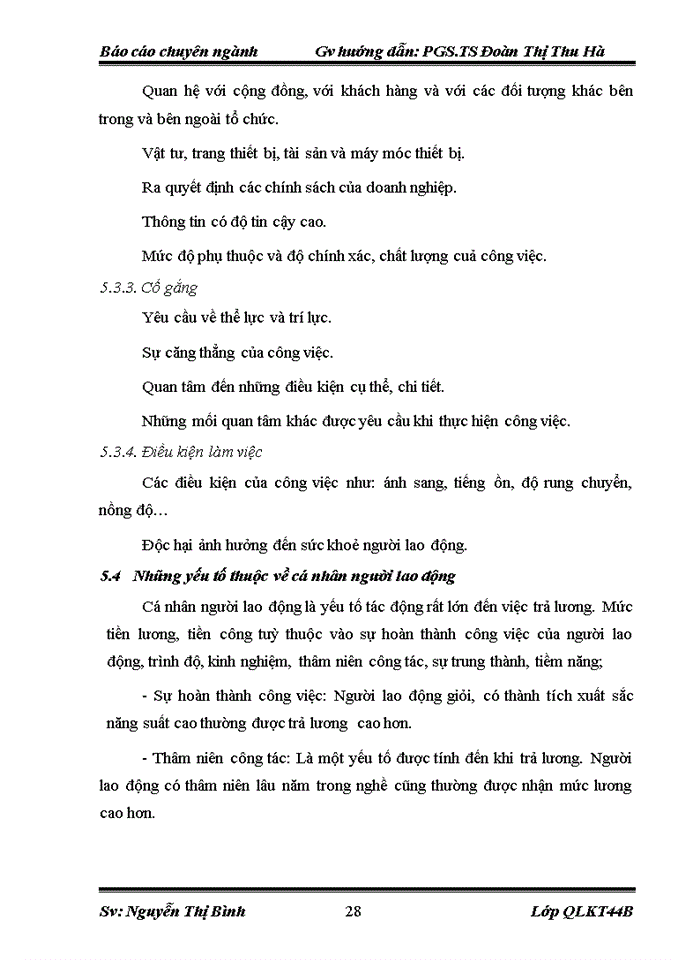 Báo cáo chuyên ngành Gv hướng dẫn: PGS.TS Đoàn Thị Thu Hà

Quan hệ với cộng đồng, với khách hàng và với các đối tượng khác bên trong và bên ngoài tổ chức.

Vật tư, trang thiết bị, tài sản và máy móc thiết bị.

Ra quyết định các chính sách của doanh nghiệp.

Thông tin có độ tin cậy cao.

Mức độ phụ thuộc và độ chính xác, chất lượng cuả công việc.

5.3.3. Cố gắng

Yêu cầu về thể lực và trí lực.

Sự căng thẳng của công việc.

Quan tâm đến những điều kiện cụ thể, chi tiết.

Những mối quan tâm khác được yêu cầu khi thực hiện công việc.

5.3.4. Điều kiện làm việc

Các điều kiện của công việc như: ánh sang, tiếng ồn, độ rung chuyển, nồng độ…

Độc hại ảnh hưởng đến sức khoẻ người lao động.

5.4 Những yếu tố thuộc về cá nhân người lao động

Cá nhân người lao động là yếu tố tác động rất lớn đến việc trả lương. Mức tiền lương, tiền công tuỳ thuộc vào sự hoàn thành công việc của người lao động, trình độ, kinh nghiệm, thâm niên công tác, sự trung thành, tiềm năng;

- Sự hoàn thành công việc: Người lao động giỏi, có thành tích xuất sắc năng suất cao thường được trả lương cao hơn.

- Thâm niên công tác: Là một yếu tố được tính đến khi trả lương. Người lao động có thâm niên lâu năm trong nghề cũng thường được nhận mức lương cao hơn.

Sv: Nguyễn Thị Bình 28 Lớp QLKT44B